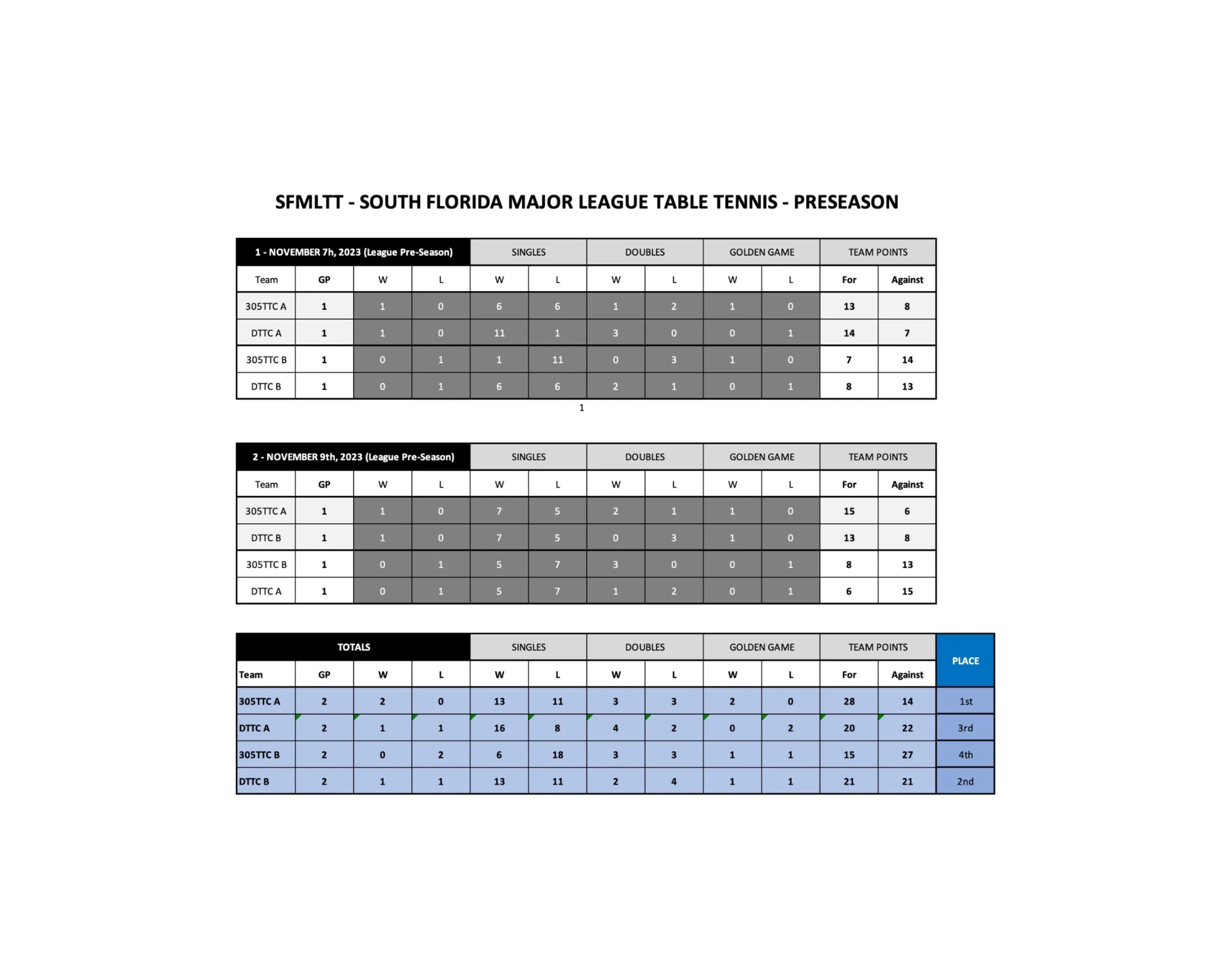 SFMLTT - SOUTH FLORIDA MAJOR LEAGUE TABLE TENNIS - PRESEASON

| 1 - NOVEMBER 7h, 2023 (League Pre-Season) | | | | SINGLES | | DOUBLES | | GOLDEN GAME | | TEAM POINTS | |
|---|---|---|---|---|---|---|---|---|---|---|---|
| Team | GP | W | L | W | L | W | L | W | L | For | Against |
| 305TTC A | 1 | 1 | 0 | 6 | 6 | 1 | 2 | 1 | 0 | 13 | 8 |
| DTTC A | 1 | 1 | 0 | 11 | 1 | 3 | 0 | 0 | 1 | 14 | 7 |
| 305TTC B | 1 | 0 | 1 | 1 | 11 | 0 | 3 | 1 | 0 | 7 | 14 |
| DTTC B | 1 | 0 | 1 | 6 | 6 | 2 | 1 | 0 | 1 | 8 | 13 |

1

| 2 - NOVEMBER 9th, 2023 (League Pre-Season) | | | | SINGLES | | DOUBLES | | GOLDEN GAME | | TEAM POINTS | |
|---|---|---|---|---|---|---|---|---|---|---|---|
| Team | GP | W | L | W | L | W | L | W | L | For | Against |
| 305TTC A | 1 | 1 | 0 | 7 | 5 | 2 | 1 | 1 | 0 | 15 | 6 |
| DTTC B | 1 | 1 | 0 | 7 | 5 | 0 | 3 | 1 | 0 | 13 | 8 |
| 305TTC B | 1 | 0 | 1 | 5 | 7 | 3 | 0 | 0 | 1 | 8 | 13 |
| DTTC A | 1 | 0 | 1 | 5 | 7 | 1 | 2 | 0 | 1 | 6 | 15 |

| TOTALS | | | | SINGLES | | DOUBLES | | GOLDEN GAME | | TEAM POINTS | | PLACE |
|---|---|---|---|---|---|---|---|---|---|---|---|---|
| Team | GP | W | L | W | L | W | L | W | L | For | Against | |
| 305TTC A | 2 | 2 | 0 | 13 | 11 | 3 | 3 | 2 | 0 | 28 | 14 | 1st |
| DTTC A | 2 | 1 | 1 | 16 | 8 | 4 | 2 | 0 | 2 | 20 | 22 | 3rd |
| 305TTC B | 2 | 0 | 2 | 6 | 18 | 3 | 3 | 1 | 1 | 15 | 27 | 4th |
| DTTC B | 2 | 1 | 1 | 13 | 11 | 2 | 4 | 1 | 1 | 21 | 21 | 2nd |